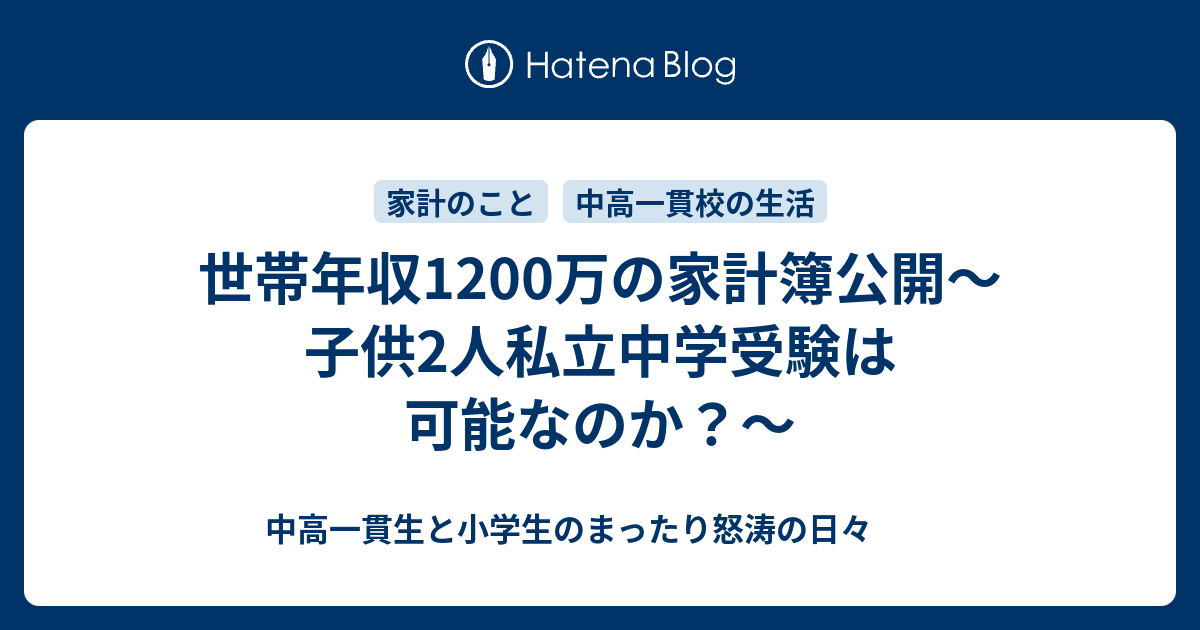 Hatena Blog

家計のこと　中高一貫校の生活

世帯年収1200万の家計簿公開〜子供2人私立中学受験は可能なのか？〜

中高一貫生と小学生のまったり怒涛の日々